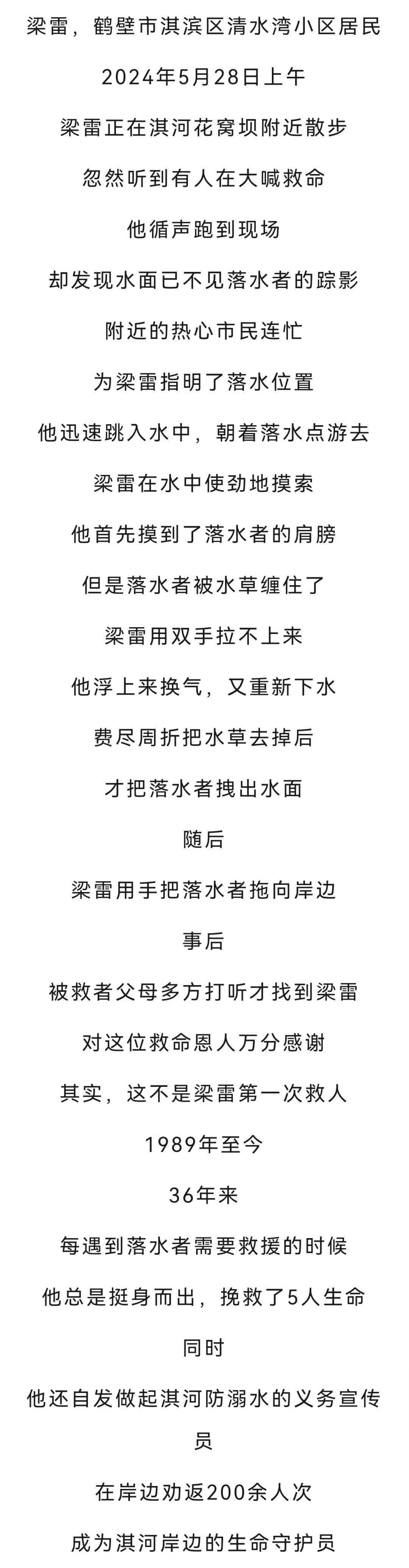 梁雷，鹤壁市淇滨区清水湾小区居民

2024年5月28日上午

梁雷正在淇河花窝坝附近散步

忽然听到有人在大喊救命

他循声跑到现场

却发现水面已不见落水者的踪影

附近的热心市民连忙

为梁雷指明了落水位置

他迅速跳入水中，朝着落水点游去

梁雷在水中使劲地摸索

他首先摸到了落水者的肩膀

但是落水者被水草缠住了

梁雷用双手拉不上来

他浮上来换气，又重新下水

费尽周折把水草去掉后

才把落水者拽出水面

随后

梁雷用手把落水者拖向岸边

事后

被救者父母多方打听才找到梁雷

对这位救命恩人万分感谢

其实，这不是梁雷第一次救人

1989年至今

36年来

每遇到落水者需要救援的时候

他总是挺身而出，挽救了5人生命

同时

他还自发做起淇河防溺水的义务宣传员

在岸边劝返200余人次

成为淇河岸边的生命守护员